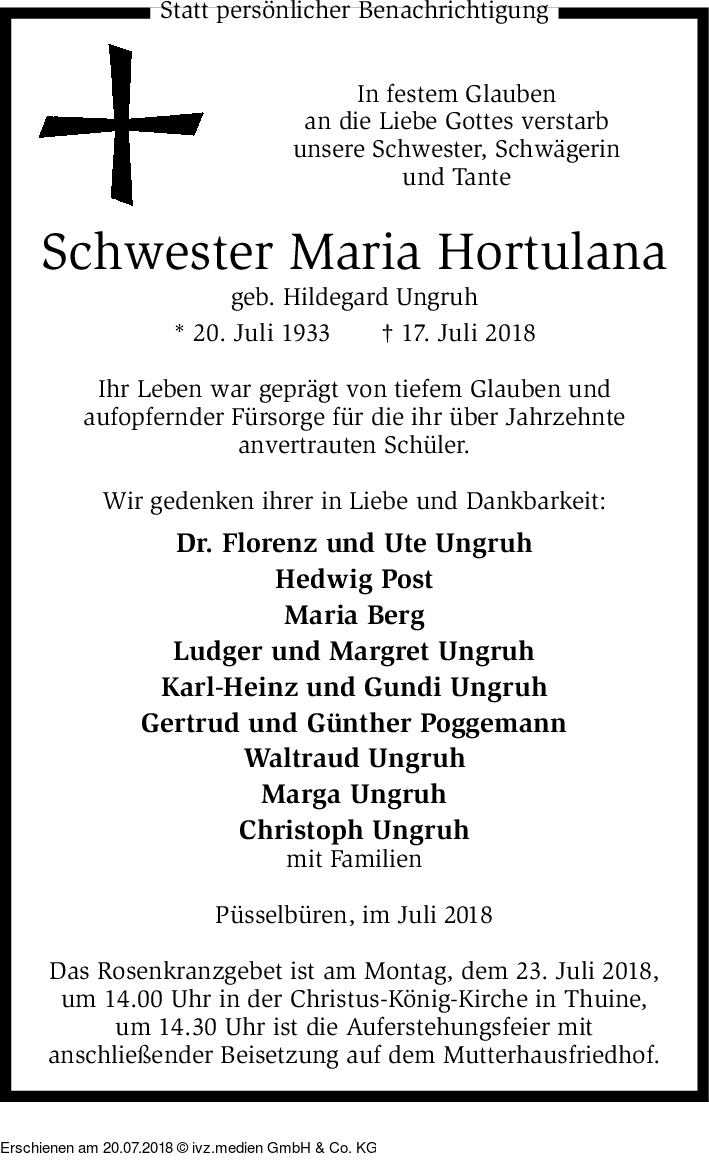 Statt persönlicher Benachrichtigung

In festem Glauben
an die Liebe Gottes verstarb
unsere Schwester, Schwägerin
und Tante

Schwester Maria Hortulana

geb. Hildegard Ungruh

* 20. Juli 1933 † 17. Juli 2018

Ihr Leben war geprägt von tiefem Glauben und aufopfernder Fürsorge für die ihr über Jahrzehnte anvertrauten Schüler.

Wir gedenken ihrer in Liebe und Dankbarkeit:

Dr. Florenz und Ute Ungruh
Hedwig Post
Maria Berg
Ludger und Margret Ungruh
Karl-Heinz und Gundi Ungruh
Gertrud und Günther Poggemann
Waltraud Ungruh
Marga Ungruh
Christoph Ungruh
mit Familien

Püsselbüren, im Juli 2018

Das Rosenkranzgebet ist am Montag, dem 23. Juli 2018, um 14.00 Uhr in der Christus-König-Kirche in Thuine, um 14.30 Uhr ist die Auferstehungsfeier mit anschließender Beisetzung auf dem Mutterhausfriedhof.

Erschienen am 20.07.2018 © ivz.medien GmbH & Co. KG